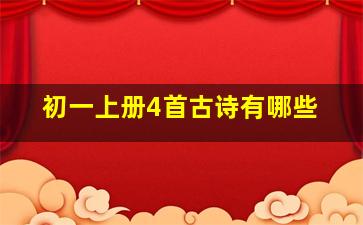 初一上册4首古诗有哪些